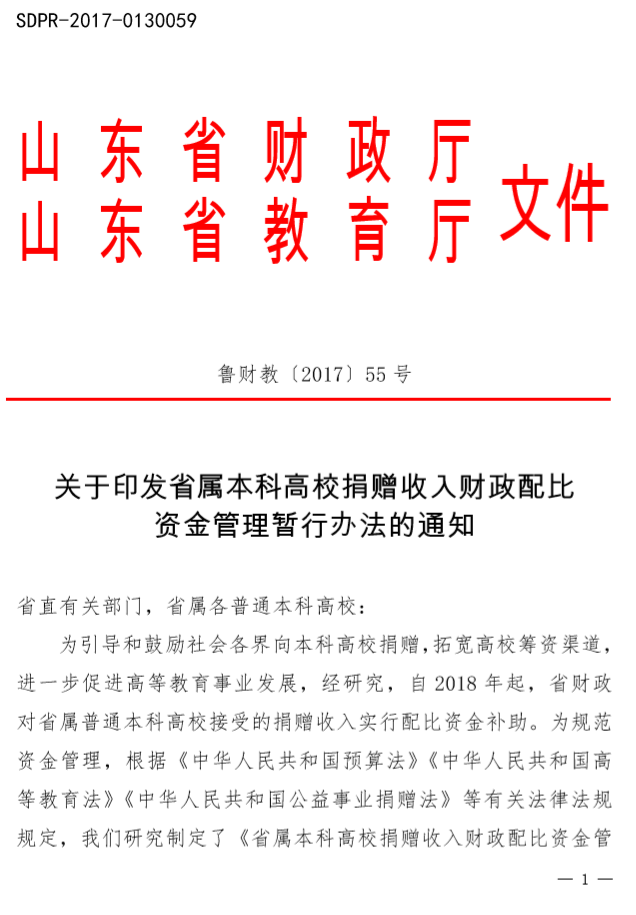 SDPR-2017-0130059

山东省财政厅
山东省教育厅
文件

鲁财教〔2017〕55号

关于印发省属本科高校捐赠收入财政配比资金管理暂行办法的通知

省直有关部门，省属各普通本科高校：

为引导和鼓励社会各界向本科高校捐赠，拓宽高校筹资渠道，进一步促进高等教育事业发展，经研究，自2018年起，省财政对省属普通本科高校接受的捐赠收入实行配比资金补助。为规范资金管理，根据《中华人民共和国预算法》《中华人民共和国高等教育法》《中华人民共和国公益事业捐赠法》等有关法律法规规定，我们研究制定了《省属本科高校捐赠收入财政配比资金管

— 1 —